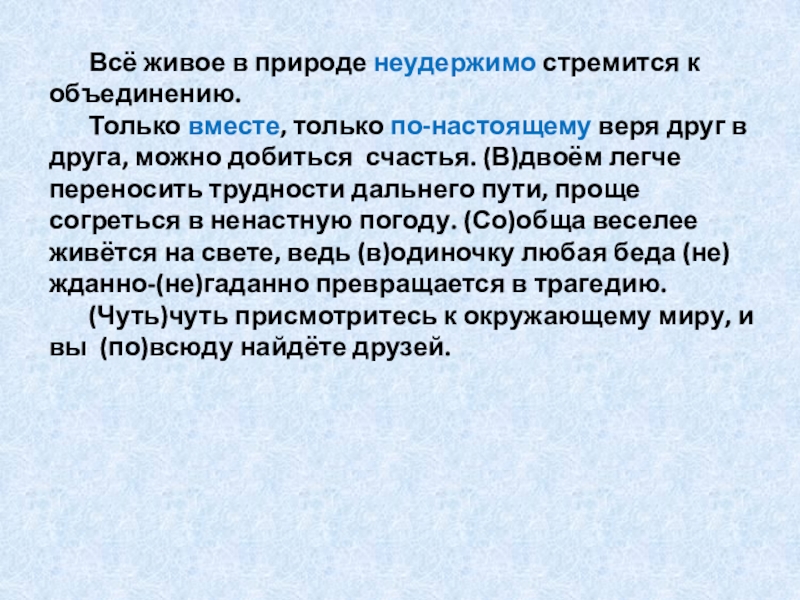 Всё живое в природе неудержимо стремится к объединению.

Только вместе, только по-настоящему веря друг в друга, можно добиться счастья. (В)двоём легче переносить трудности дальнего пути, проще согреться в ненастную погоду. (Со)обща веселее живётся на свете, ведь (в)одиночку любая беда (не)жданно-(не)гаданно превращается в трагедию.

(Чуть)чуть присмотритесь к окружающему миру, и вы (по)всюду найдёте друзей.